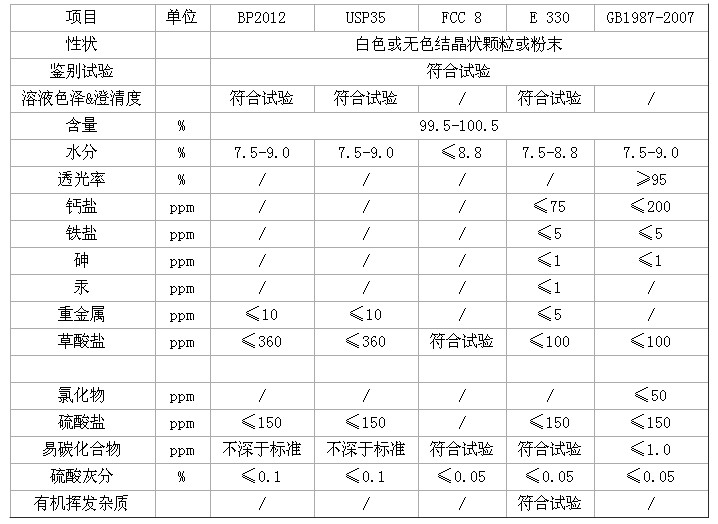 | 项目 | 单位 | BP2012 | USP35 | FCC 8 | E 330 | GB1987-2007 |
|---|---|---|---|---|---|---|
| 性状 | | 白色或无色结晶状颗粒或粉末 | | | | |
| 鉴别试验 | | 符合试验 | | | | |
| 溶液色泽&澄清度 | | 符合试验 | 符合试验 | / | 符合试验 | / |
| 含量 | % | 99.5-100.5 | | | | |
| 水分 | % | 7.5-9.0 | 7.5-9.0 | ≤8.8 | 7.5-8.8 | 7.5-9.0 |
| 透光率 | % | / | / | / | / | ≥95 |
| 钙盐 | ppm | / | / | / | ≤75 | ≤200 |
| 铁盐 | ppm | / | / | / | ≤5 | ≤5 |
| 砷 | ppm | / | / | / | ≤1 | ≤1 |
| 汞 | ppm | / | / | / | ≤1 | / |
| 重金属 | ppm | ≤10 | ≤10 | / | ≤5 | / |
| 草酸盐 | ppm | ≤360 | ≤360 | 符合试验 | ≤100 | ≤100 |
| | | | | | | |
| 氯化物 | ppm | / | / | / | / | ≤50 |
| 硫酸盐 | ppm | ≤150 | ≤150 | / | ≤150 | ≤150 |
| 易碳化合物 | ppm | 不深于标准 | 不深于标准 | 符合试验 | 符合试验 | ≤1.0 |
| 硫酸灰分 | % | ≤0.1 | ≤0.1 | ≤0.05 | ≤0.05 | ≤0.05 |
| 有机挥发杂质 | | / | / | / | 符合试验 | / |